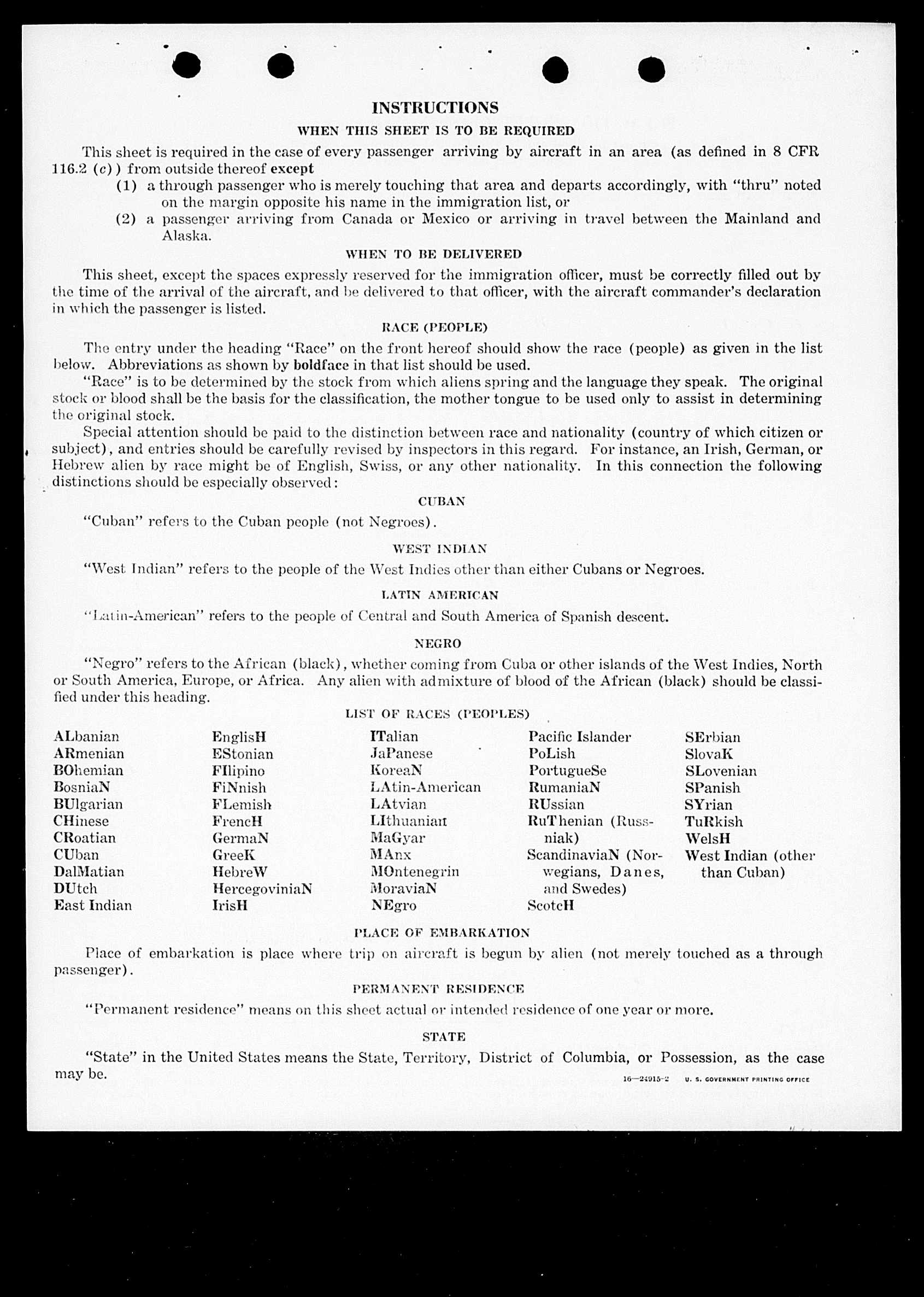 INSTRUCTIONS

WHEN THIS SHEET IS TO BE REQUIRED

This sheet is required in the case of every passenger arriving by aircraft in an area (as defined in 8 CFR 116.2 (c)) from outside thereof except

(1) a through passenger who is merely touching that area and departs accordingly, with "thru" noted on the margin opposite his name in the immigration list, or

(2) a passenger arriving from Canada or Mexico or arriving in travel between the Mainland and Alaska.

WHEN TO BE DELIVERED

This sheet, except the spaces expressly reserved for the immigration officer, must be correctly filled out by the time of the arrival of the aircraft, and be delivered to that officer, with the aircraft commander's declaration in which the passenger is listed.

RACE (PEOPLE)

The entry under the heading "Race" on the front hereof should show the race (people) as given in the list below. Abbreviations as shown by boldface in that list should be used.

"Race" is to be determined by the stock from which aliens spring and the language they speak. The original stock or blood shall be the basis for the classification, the mother tongue to be used only to assist in determining the original stock.

Special attention should be paid to the distinction between race and nationality (country of which citizen or subject), and entries should be carefully revised by inspectors in this regard. For instance, an Irish, German, or Hebrew alien by race might be of English, Swiss, or any other nationality. In this connection the following distinctions should be especially observed:

CUBAN

"Cuban" refers to the Cuban people (not Negroes).

WEST INDIAN

"West Indian" refers to the people of the West Indies other than either Cubans or Negroes.

LATIN AMERICAN

"Latin-American" refers to the people of Central and South America of Spanish descent.

NEGRO

"Negro" refers to the African (black), whether coming from Cuba or other islands of the West Indies, North or South America, Europe, or Africa. Any alien with admixture of blood of the African (black) should be classified under this heading.

LIST OF RACES (PEOPLES)

ALbanian
ARmenian
BOhemian
BosniaN
BUlgarian
CHinese
CRoatian
CUban
DalMatian
DUtch
East Indian

EnglisH
EStonian
FIlipino
FiNnish
FLemish
FrencH
GermaN
GreeK
HebreW
HercegoviniaN
IrisH

ITalian
JaPanese
KoreaN
LAtin-American
LAtvian
LIthuanian
MaGyar
MAnx
MOntenegrin
MoraviaN
NEgro

Pacific Islander
PoLish
PortugueSe
RumaniaN
RUssian
RuThenian (Russniak)
ScandinaviaN (Norwegians, Danes, and Swedes)
ScotcH

SErbian
SlovaK
SLovenian
SPanish
SYrian
TuRkish
WelsH
West Indian (other than Cuban)

PLACE OF EMBARKATION

Place of embarkation is place where trip on aircraft is begun by alien (not merely touched as a through passenger).

PERMANENT RESIDENCE

"Permanent residence" means on this sheet actual or intended residence of one year or more.

STATE

"State" in the United States means the State, Territory, District of Columbia, or Possession, as the case may be.

16—24915-2 U. S. GOVERNMENT PRINTING OFFICE